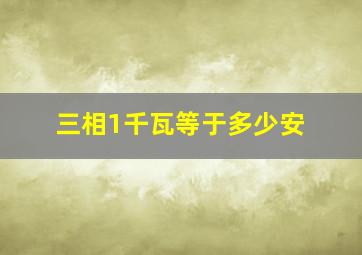 三相1千瓦等于多少安